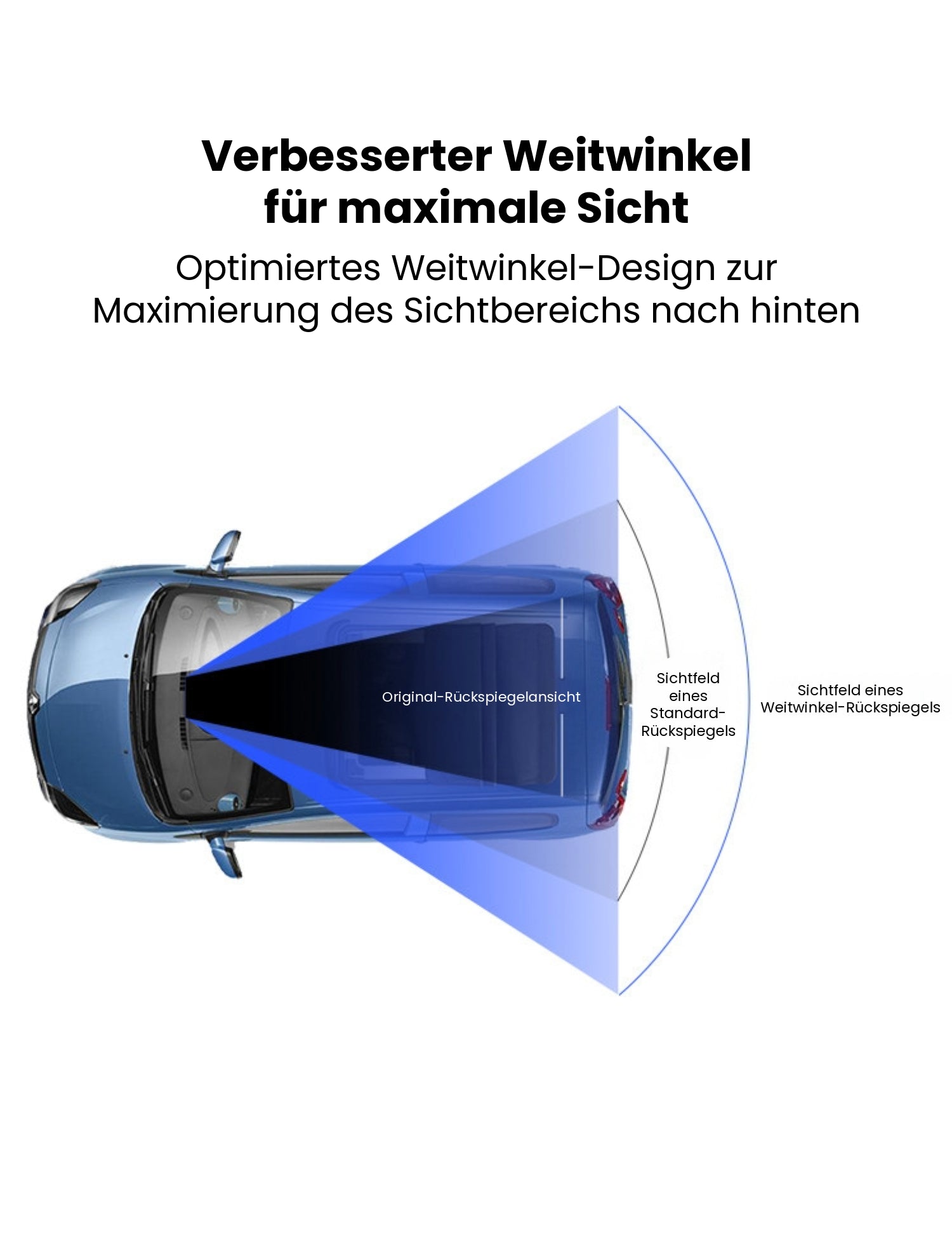 Verbesserter Weitwinkel für maximale Sicht

Optimiertes Weitwinkel-Design zur Maximierung des Sichtbereichs nach hinten

Original-Rückspiegelansicht

Sichtfeld eines Standard-Rückspiegels

Sichtfeld eines Weitwinkel-Rückspiegels